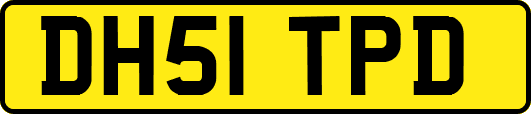 DH51 TPD